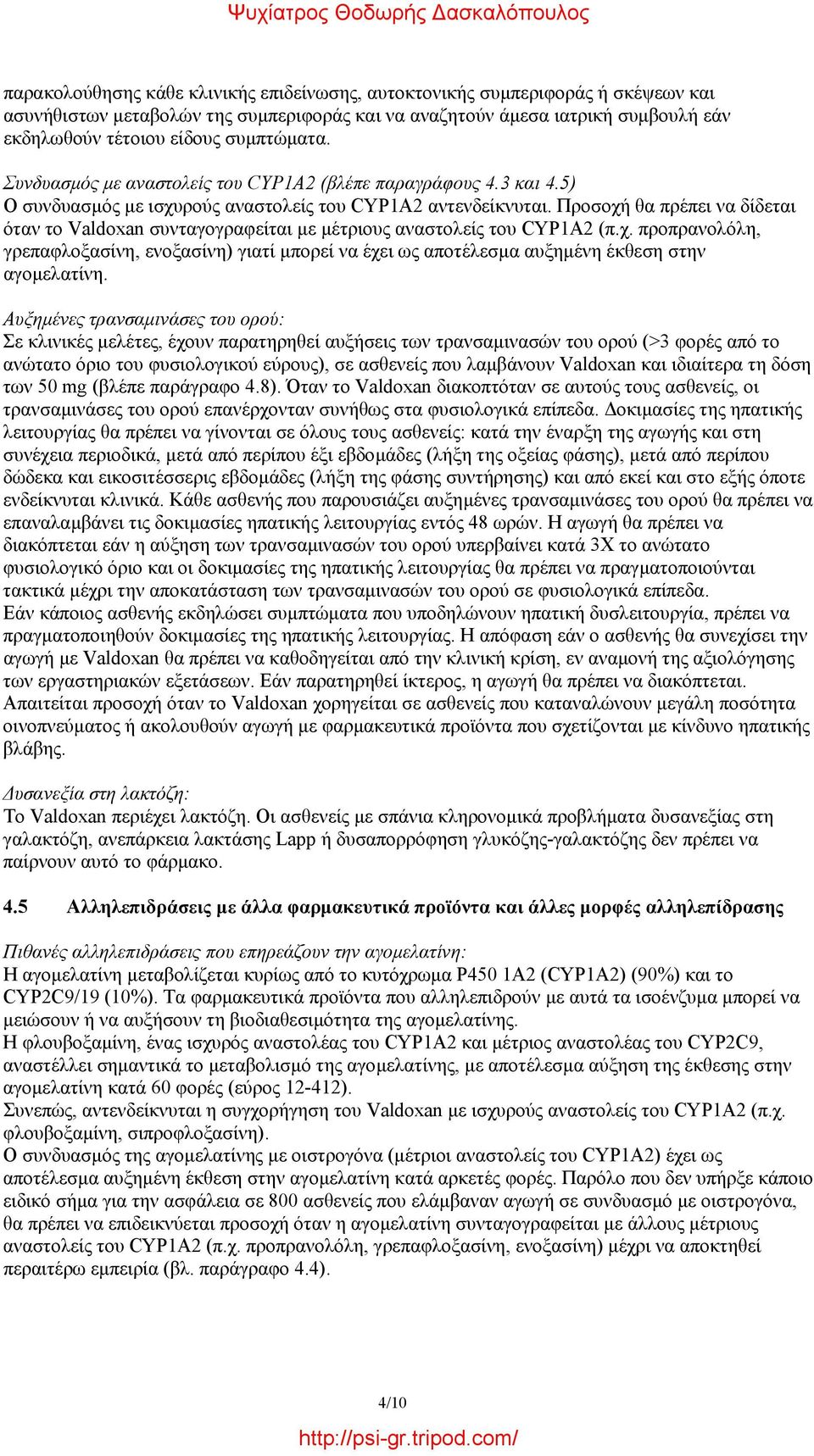 Ψυχίατρος Θοδωρής Δασκαλόπουλος

παρακολούθησης κάθε κλινικής επιδείνωσης, αυτοκτονικής συμπεριφοράς ή σκέψεων και ασυνήθιστων μεταβολών της συμπεριφοράς και να αναζητούν άμεσα ιατρική συμβουλή εάν εκδηλωθούν τέτοιου είδους συμπτώματα.

Συνδυασμός με αναστολείς του CYP1A2 (βλέπε παραγράφους 4.3 και 4.5)
Ο συνδυασμός με ισχυρούς αναστολείς του CYP1A2 αντενδείκνυται. Προσοχή θα πρέπει να δίδεται όταν το Valdoxan συνταγογραφείται με μέτριους αναστολείς του CYP1A2 (π.χ. προπρανολόλη, γρεπαφλοξασίνη, ενοξασίνη) γιατί μπορεί να έχει ως αποτέλεσμα αυξημένη έκθεση στην αγομελατίνη.

Αυξημένες τρανσαμινάσες του ορού:
Σε κλινικές μελέτες, έχουν παρατηρηθεί αυξήσεις των τρανσαμινασών του ορού (>3 φορές από το ανώτατο όριο του φυσιολογικού εύρους), σε ασθενείς που λαμβάνουν Valdoxan και ιδιαίτερα τη δόση των 50 mg (βλέπε παράγραφο 4.8). Όταν το Valdoxan διακοπτόταν σε αυτούς τους ασθενείς, οι τρανσαμινάσες του ορού επανέρχονταν συνήθως στα φυσιολογικά επίπεδα. Δοκιμασίες της ηπατικής λειτουργίας θα πρέπει να γίνονται σε όλους τους ασθενείς: κατά την έναρξη της αγωγής και στη συνέχεια περιοδικά, μετά από περίπου έξι εβδομάδες (λήξη της οξείας φάσης), μετά από περίπου δώδεκα και εικοσιτέσσερις εβδομάδες (λήξη της φάσης συντήρησης) και από εκεί και στο εξής όποτε ενδείκνυται κλινικά. Κάθε ασθενής που παρουσιάζει αυξημένες τρανσαμινάσες του ορού θα πρέπει να επαναλαμβάνει τις δοκιμασίες ηπατικής λειτουργίας εντός 48 ωρών. Η αγωγή θα πρέπει να διακόπτεται εάν η αύξηση των τρανσαμινασών του ορού υπερβαίνει κατά 3Χ το ανώτατο φυσιολογικό όριο και οι δοκιμασίες της ηπατικής λειτουργίας θα πρέπει να πραγματοποιούνται τακτικά μέχρι την αποκατάσταση των τρανσαμινασών του ορού σε φυσιολογικά επίπεδα.
Εάν κάποιος ασθενής εκδηλώσει συμπτώματα που υποδηλώνουν ηπατική δυσλειτουργία, πρέπει να πραγματοποιηθούν δοκιμασίες της ηπατικής λειτουργίας. Η απόφαση εάν ο ασθενής θα συνεχίσει την αγωγή με Valdoxan θα πρέπει να καθοδηγείται από την κλινική κρίση, εν αναμονή της αξιολόγησης των εργαστηριακών εξετάσεων. Εάν παρατηρηθεί ίκτερος, η αγωγή θα πρέπει να διακόπτεται.
Απαιτείται προσοχή όταν το Valdoxan χορηγείται σε ασθενείς που καταναλώνουν μεγάλη ποσότητα οινοπνεύματος ή ακολουθούν αγωγή με φαρμακευτικά προϊόντα που σχετίζονται με κίνδυνο ηπατικής βλάβης.

Δυσανεξία στη λακτόζη:
Το Valdoxan περιέχει λακτόζη. Οι ασθενείς με σπάνια κληρονομικά προβλήματα δυσανεξίας στη γαλακτόζη, ανεπάρκεια λακτάσης Lapp ή δυσαπορρόφηση γλυκόζης-γαλακτόζης δεν πρέπει να παίρνουν αυτό το φάρμακο.

4.5 Αλληλεπιδράσεις με άλλα φαρμακευτικά προϊόντα και άλλες μορφές αλληλεπίδρασης

Πιθανές αλληλεπιδράσεις που επηρεάζουν την αγομελατίνη:
Η αγομελατίνη μεταβολίζεται κυρίως από το κυτόχρωμα P450 1A2 (CYP1A2) (90%) και το CYP2C9/19 (10%). Τα φαρμακευτικά προϊόντα που αλληλεπιδρούν με αυτά τα ισοένζυμα μπορεί να μειώσουν ή να αυξήσουν τη βιοδιαθεσιμότητα της αγομελατίνης.
Η φλουβοξαμίνη, ένας ισχυρός αναστολέας του CYP1A2 και μέτριος αναστολέας του CYP2C9, αναστέλλει σημαντικά το μεταβολισμό της αγομελατίνης, με αποτέλεσμα αύξηση της έκθεσης στην αγομελατίνη κατά 60 φορές (εύρος 12-412).
Συνεπώς, αντενδείκνυται η συγχορήγηση του Valdoxan με ισχυρούς αναστολείς του CYP1A2 (π.χ. φλουβοξαμίνη, σιπροφλοξασίνη).
Ο συνδυασμός της αγομελατίνης με οιστρογόνα (μέτριοι αναστολείς του CYP1A2) έχει ως αποτέλεσμα αυξημένη έκθεση στην αγομελατίνη κατά αρκετές φορές. Παρόλο που δεν υπήρξε κάποιο ειδικό σήμα για την ασφάλεια σε 800 ασθενείς που ελάμβαναν αγωγή σε συνδυασμό με οιστρογόνα, θα πρέπει να επιδεικνύεται προσοχή όταν η αγομελατίνη συνταγογραφείται με άλλους μέτριους αναστολείς του CYP1A2 (π.χ. προπρανολόλη, γρεπαφλοξασίνη, ενοξασίνη) μέχρι να αποκτηθεί περαιτέρω εμπειρία (βλ. παράγραφο 4.4).

4/10

http://psi-gr.tripod.com/